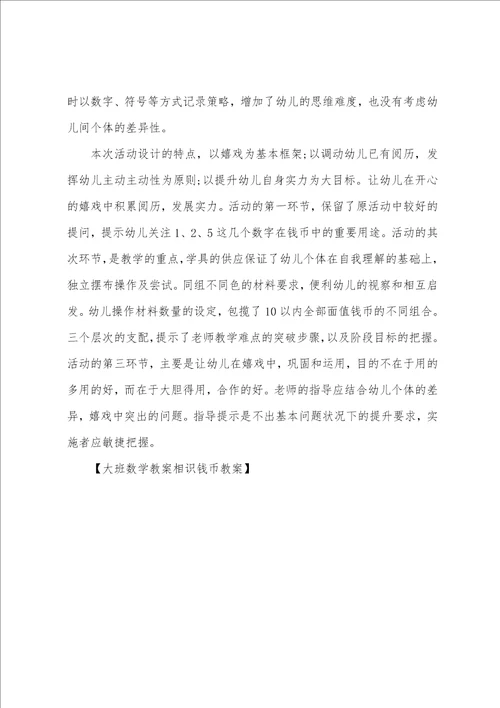 时以数字、符号等方式记录策略，增加了幼儿的思维难度，也没有考虑幼儿间个体的差异性。

本次活动设计的特点，以嬉戏为基本框架;以调动幼儿已有阅历，发挥幼儿主动主动性为原则;以提升幼儿自身实力为大目标。让幼儿在开心的嬉戏中积累阅历，发展实力。活动的第一环节，保留了原活动中较好的提问，提示幼儿关注1、2、5这几个数字在钱币中的重要用途。活动的其次环节，是教学的重点，学具的供应保证了幼儿个体在自我理解的基础上，独立摆布操作及尝试。同组不同色的材料要求，便利幼儿的视察和相互启发。幼儿操作材料数量的设定，包揽了10以内全部面值钱币的不同组合。三个层次的支配，提示了老师教学难点的突破步骤，以及阶段目标的把握。活动的第三环节，主要是让幼儿在嬉戏中，巩固和运用，目的不在于用的多用的好，而在于大胆得用，合作的好。老师的指导应结合幼儿个体的差异，嬉戏中突出的问题。指导提示是不出基本问题状况下的提升要求，实施者应敏捷把握。

【大班数学教案相识钱币教案】